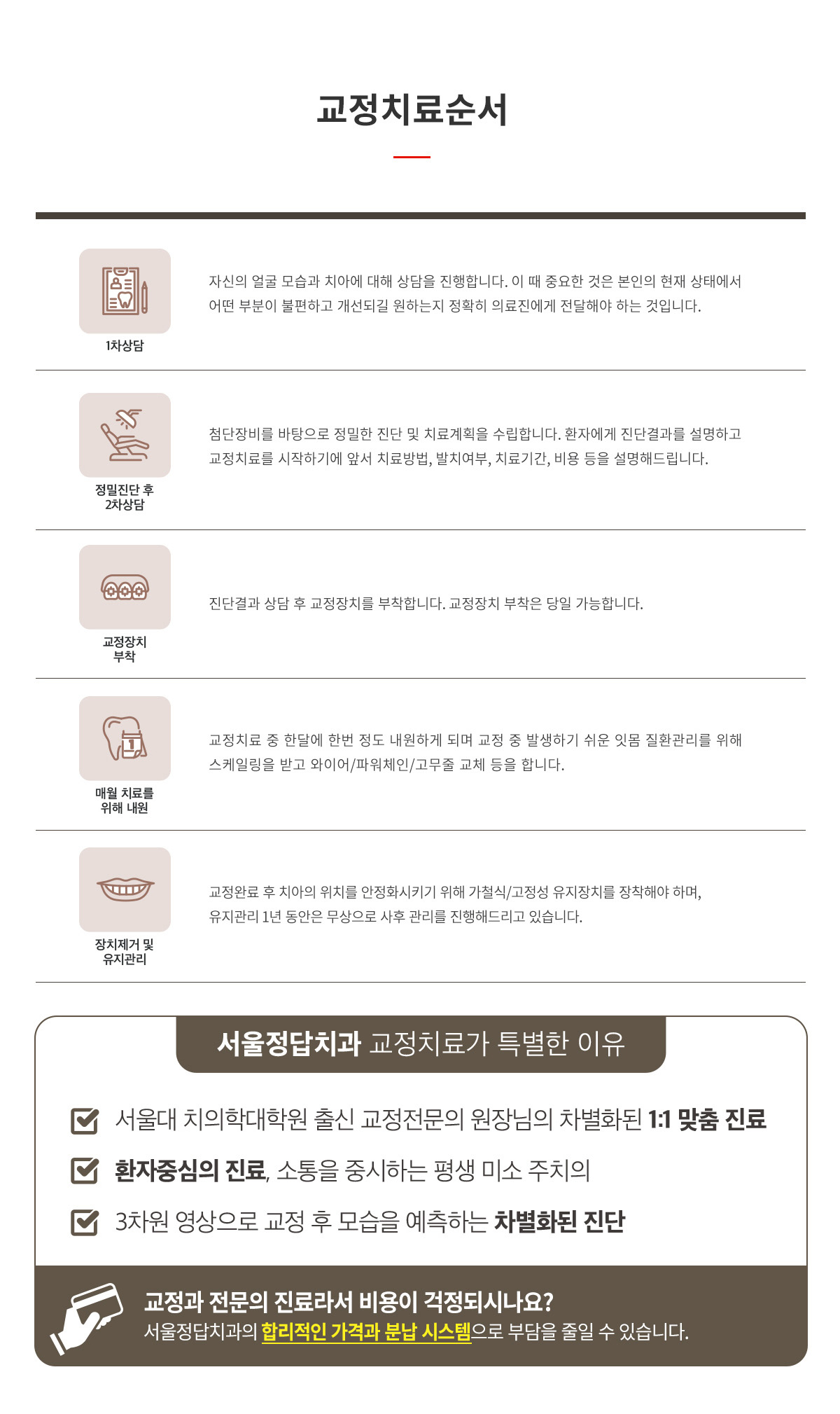 교정치료순서

1차상담

자신의 얼굴 모습과 치아에 대해 상담을 진행합니다. 이 때 중요한 것은 본인의 현재 상태에서 어떤 부분이 불편하고 개선되길 원하는지 정확히 의료진에게 전달해야 하는 것입니다.

정밀진단 후
2차상담

첨단장비를 바탕으로 정밀한 진단 및 치료계획을 수립합니다. 환자에게 진단결과를 설명하고 교정치료를 시작하기에 앞서 치료방법, 발치여부, 치료기간, 비용 등을 설명해드립니다.

교정장치
부착

진단결과 상담 후 교정장치를 부착합니다. 교정장치 부착은 당일 가능합니다.

매월 치료를
위해 내원

교정치료 중 한달에 한번 정도 내원하게 되며 교정 중 발생하기 쉬운 잇몸 질환관리를 위해 스케일링을 받고 와이어/파워체인/고무줄 교체 등을 합니다.

장치제거 및
유지관리

교정완료 후 치아의 위치를 안정화시키기 위해 가철식/고정성 유지장치를 장착해야 하며, 유지관리 1년 동안은 무상으로 사후 관리를 진행해드리고 있습니다.

서울정답치과 교정치료가 특별한 이유

☑ 서울대 치의학대학원 출신 교정전문의 원장님의 차별화된 1:1 맞춤 진료
☑ 환자중심의 진료, 소통을 중시하는 평생 미소 주치의
☑ 3차원 영상으로 교정 후 모습을 예측하는 차별화된 진단

교정과 전문의 진료라서 비용이 걱정되시나요?
서울정답치과의 합리적인 가격과 분납 시스템으로 부담을 줄일 수 있습니다.